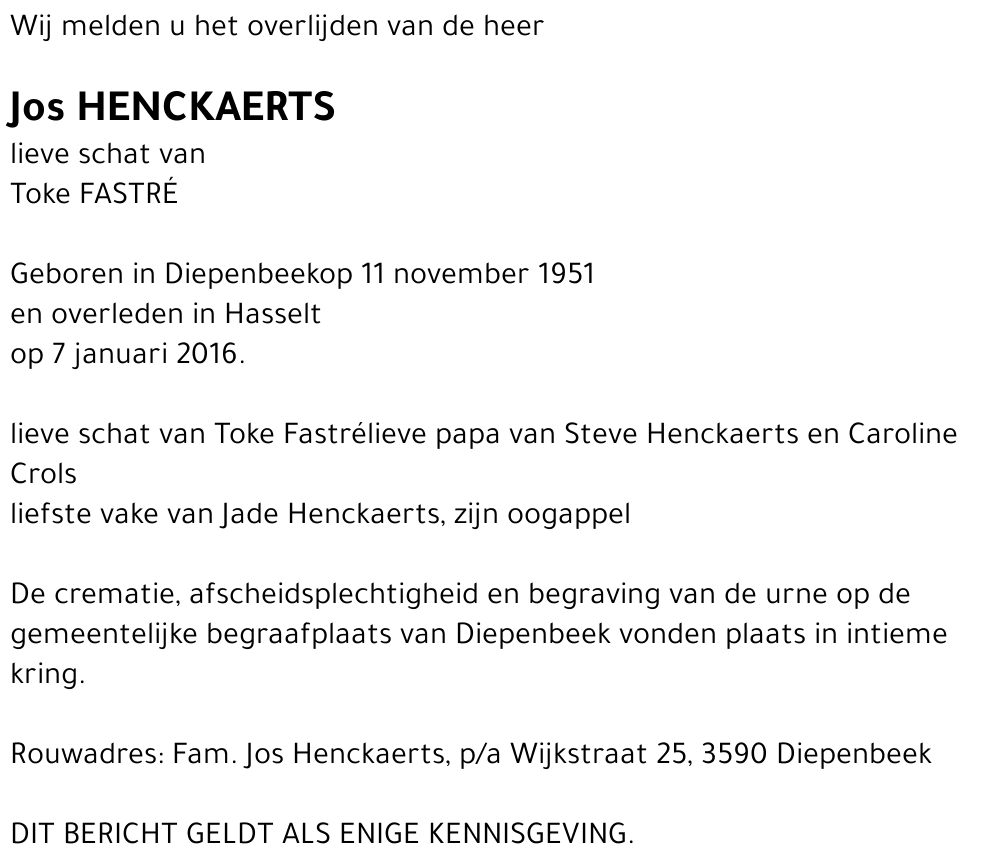 Wij melden u het overlijden van de heer

Jos HENCKAERTS
lieve schat van
Toke FASTRÉ

Geboren in Diepenbeekop 11 november 1951
en overleden in Hasselt
op 7 januari 2016.

lieve schat van Toke Fastrélieve papa van Steve Henckaerts en Caroline Crols
liefste vake van Jade Henckaerts, zijn oogappel

De crematie, afscheidsplechtigheid en begraving van de urne op de gemeentelijke begraafplaats van Diepenbeek vonden plaats in intieme kring.

Rouwadres: Fam. Jos Henckaerts, p/a Wijkstraat 25, 3590 Diepenbeek

DIT BERICHT GELDT ALS ENIGE KENNISGEVING.